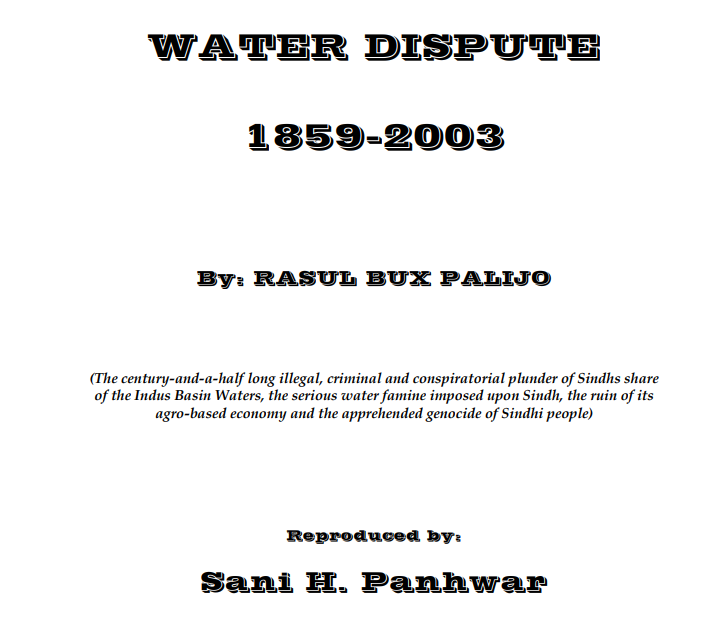 WATER DISPUTE

1859-2003

By: RASUL BUX PALIJO

(The century-and-a-half long illegal, criminal and conspiratorial plunder of Sindhs share of the Indus Basin Waters, the serious water famine imposed upon Sindh, the ruin of its agro-based economy and the apprehended genocide of Sindhi people)

Reproduced by:

Sani H. Panhwar